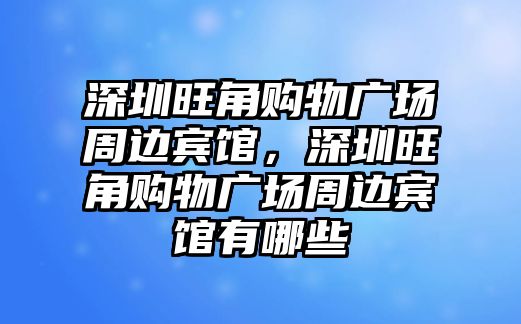 深圳旺角购物广场周边宾馆，深圳旺角购物广场周边宾馆有哪些